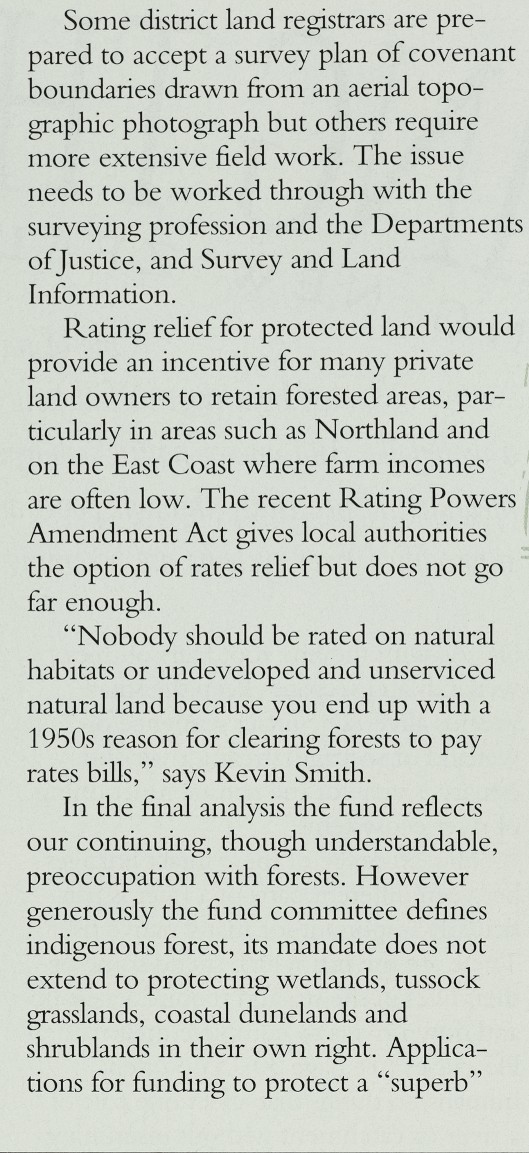 Some district land registrars are prepared to accept a survey plan of covenant boundaries drawn from an aerial topographic photograph but others require more extensive field work. The issue needs to be worked through with the surveying profession and the Departments of Justice, and Survey and Land Information.

Rating relief for protected land would provide an incentive for many private land owners to retain forested areas, particularly in areas such as Northland and on the East Coast where farm incomes are often low. The recent Rating Powers Amendment Act gives local authorities the option of rates relief but does not go far enough.

"Nobody should be rated on natural habitats or undeveloped and unserviced natural land because you end up with a 1950s reason for clearing forests to pay rates bills," says Kevin Smith.

In the final analysis the fund reflects our continuing, though understandable, preoccupation with forests. However generously the fund committee defines indigenous forest, its mandate does not extend to protecting wetlands, tussock grasslands, coastal dunelands and shrublands in their own right. Applications for funding to protect a "superb"